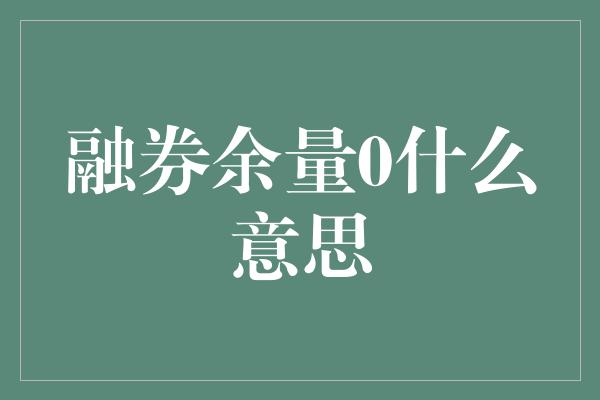 融券余量0什么意思